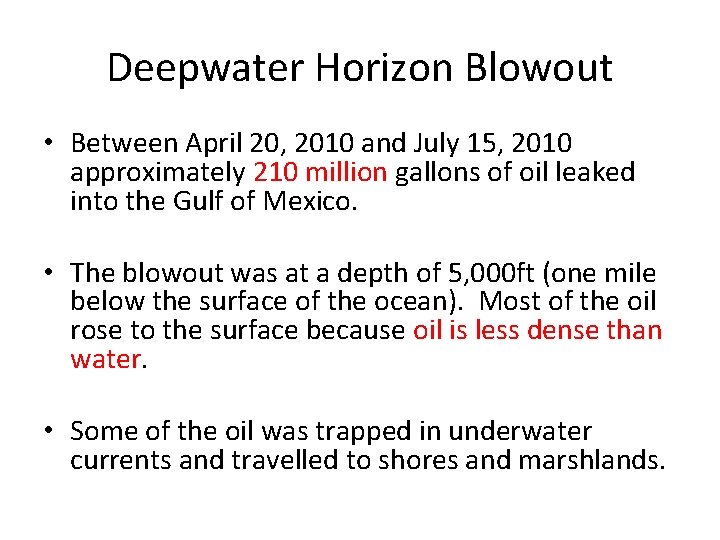 Deepwater Horizon Blowout

• Between April 20, 2010 and July 15, 2010 approximately 210 million gallons of oil leaked into the Gulf of Mexico.

• The blowout was at a depth of 5,000ft (one mile below the surface of the ocean). Most of the oil rose to the surface because oil is less dense than water.

• Some of the oil was trapped in underwater currents and travelled to shores and marshlands.